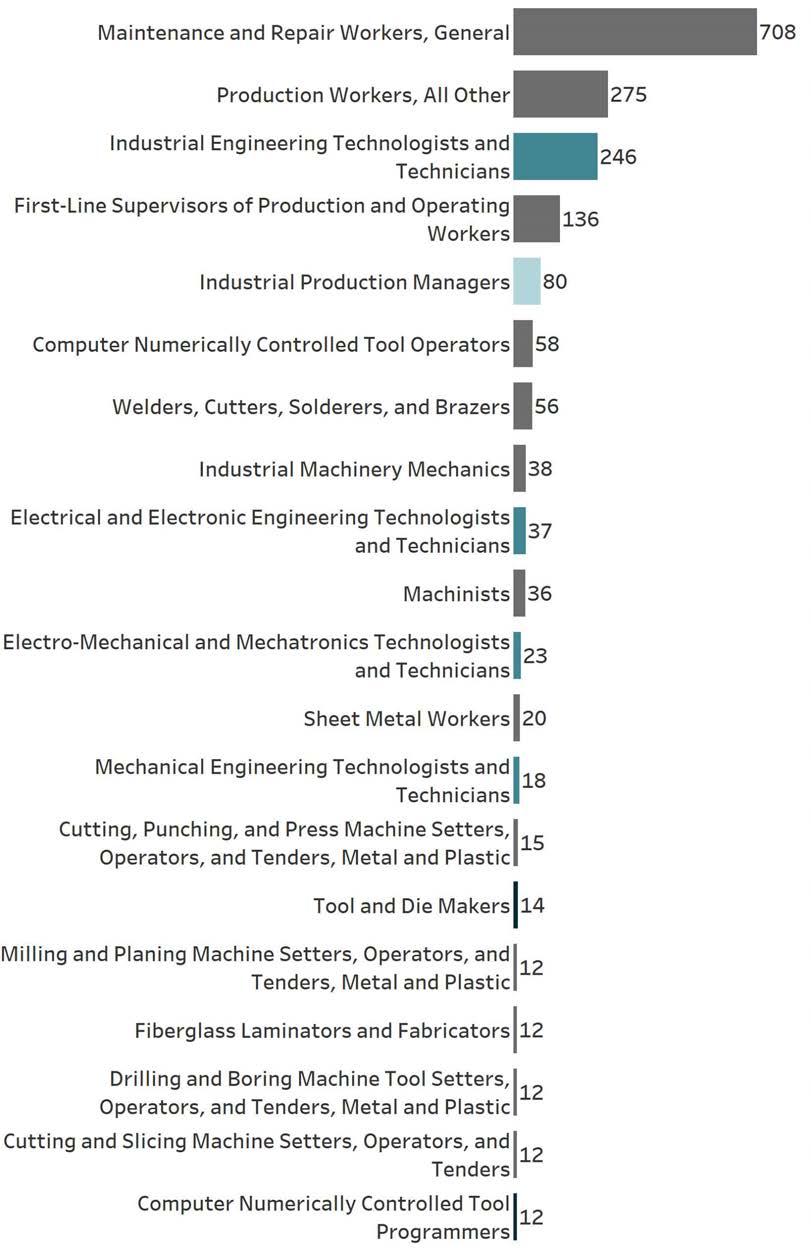 Maintenance and Repair Workers, General 708
Production Workers, All Other 275
Industrial Engineering Technologists and Technicians 246
First-Line Supervisors of Production and Operating Workers 136
Industrial Production Managers 80
Computer Numerically Controlled Tool Operators 58
Welders, Cutters, Solderers, and Brazers 56
Industrial Machinery Mechanics 38
Electrical and Electronic Engineering Technologists and Technicians 37
Machinists 36
Electro-Mechanical and Mechatronics Technologists and Technicians 23
Sheet Metal Workers 20
Mechanical Engineering Technologists and Technicians 18
Cutting, Punching, and Press Machine Setters, Operators, and Tenders, Metal and Plastic 15
Tool and Die Makers 14
Milling and Planing Machine Setters, Operators, and Tenders, Metal and Plastic 12
Fiberglass Laminators and Fabricators 12
Drilling and Boring Machine Tool Setters, Operators, and Tenders, Metal and Plastic 12
Cutting and Slicing Machine Setters, Operators, and Tenders 12
Computer Numerically Controlled Tool Programmers 12